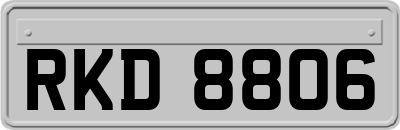 RKD 8806